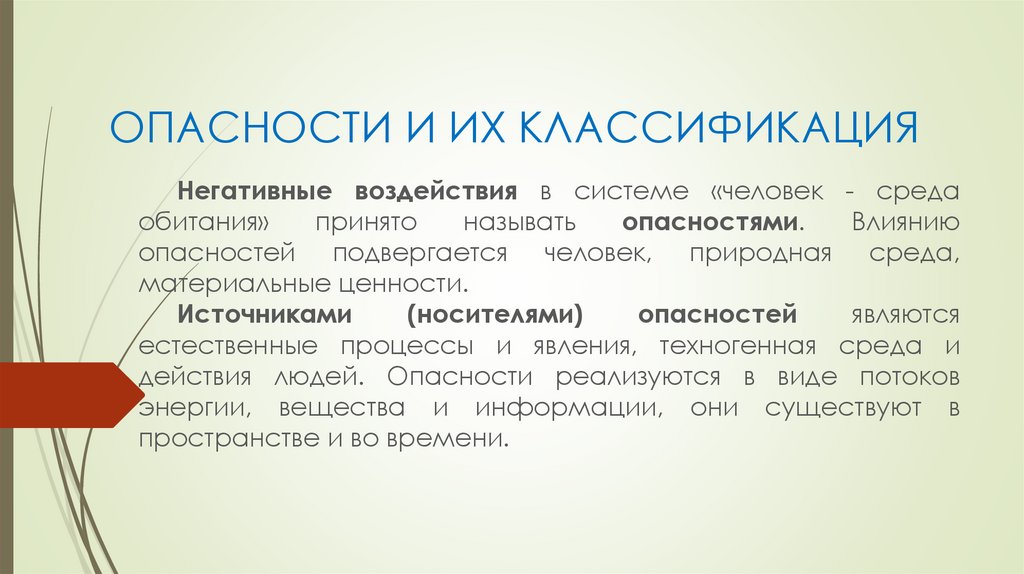 ОПАСНОСТИ И ИХ КЛАССИФИКАЦИЯ

Негативные воздействия в системе «человек - среда обитания» принято называть опасностями. Влиянию опасностей подвергается человек, природная среда, материальные ценности.

Источниками (носителями) опасностей являются естественные процессы и явления, техногенная среда и действия людей. Опасности реализуются в виде потоков энергии, вещества и информации, они существуют в пространстве и во времени.